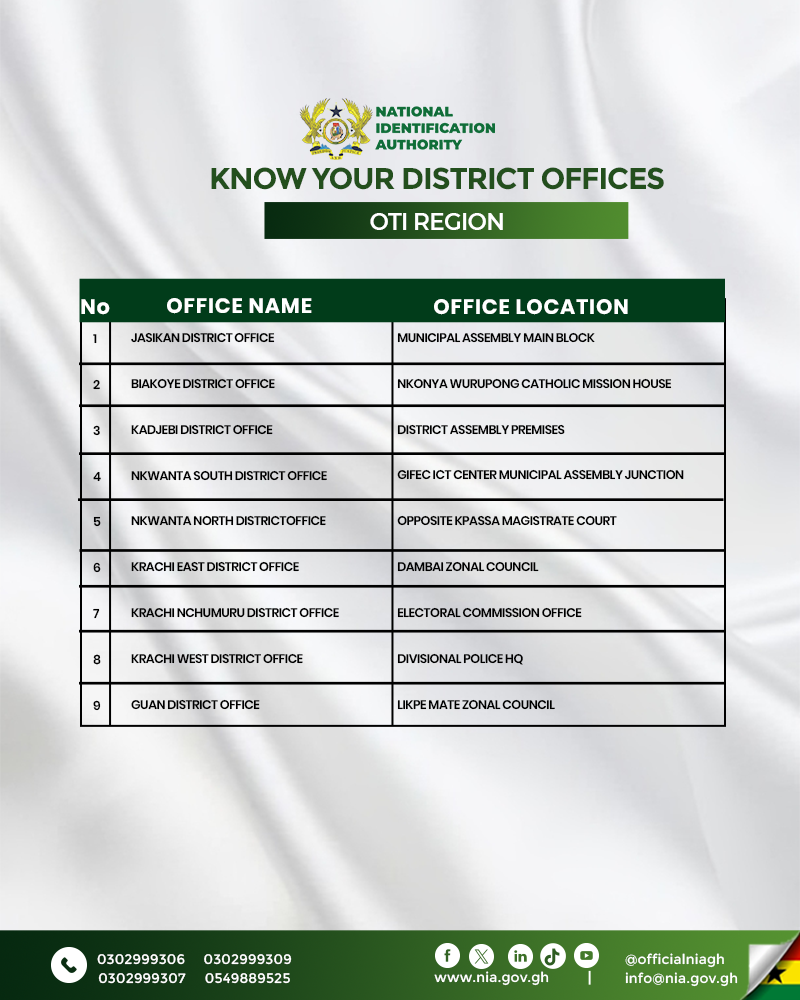 NATIONAL IDENTIFICATION AUTHORITY

KNOW YOUR DISTRICT OFFICES

OTI REGION

| No | OFFICE NAME | OFFICE LOCATION |
|---|---|---|
| 1 | JASIKAN DISTRICT OFFICE | MUNICIPAL ASSEMBLY MAIN BLOCK |
| 2 | BIAKOYE DISTRICT OFFICE | NKONYA WURUPONG CATHOLIC MISSION HOUSE |
| 3 | KADJEBI DISTRICT OFFICE | DISTRICT ASSEMBLY PREMISES |
| 4 | NKWANTA SOUTH DISTRICT OFFICE | GIFEC ICT CENTER MUNICIPAL ASSEMBLY JUNCTION |
| 5 | NKWANTA NORTH DISTRICTOFFICE | OPPOSITE KPASSA MAGISTRATE COURT |
| 6 | KRACHI EAST DISTRICT OFFICE | DAMBAI ZONAL COUNCIL |
| 7 | KRACHI NCHUMURU DISTRICT OFFICE | ELECTORAL COMMISSION OFFICE |
| 8 | KRACHI WEST DISTRICT OFFICE | DIVISIONAL POLICE HQ |
| 9 | GUAN DISTRICT OFFICE | LIKPE MATE ZONAL COUNCIL |

0302999306 0302999309
0302999307 0549889525

www.nia.gov.gh | @officialniagh
info@nia.gov.gh